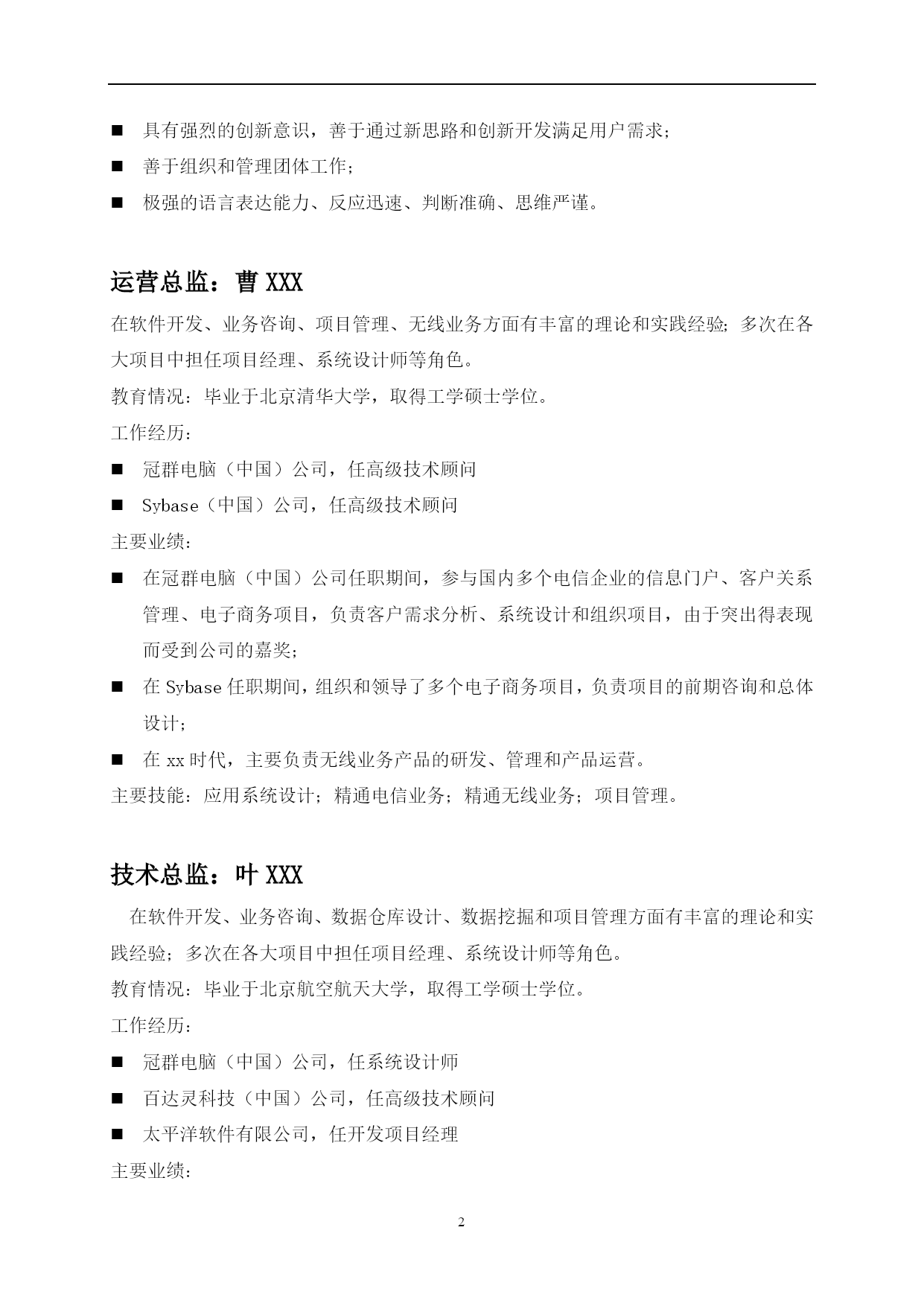 ■ 具有强烈的创新意识，善于通过新思路和创新开发满足用户需求；

■ 善于组织和管理团体工作；

■ 极强的语言表达能力、反应迅速、判断准确、思维严谨。

运营总监：曹 XXX

在软件开发、业务咨询、项目管理、无线业务方面有丰富的理论和实践经验；多次在各大项目中担任项目经理、系统设计师等角色。

教育情况：毕业于北京清华大学，取得工学硕士学位。

工作经历：

■ 冠群电脑（中国）公司，任高级技术顾问

■ Sybase（中国）公司，任高级技术顾问

主要业绩：

■ 在冠群电脑（中国）公司任职期间，参与国内多个电信企业的信息门户、客户关系管理、电子商务项目，负责客户需求分析、系统设计和组织项目，由于突出得表现而受到公司的嘉奖；

■ 在 Sybase 任职期间，组织和领导了多个电子商务项目，负责项目的前期咨询和总体设计；

■ 在 xx 时代，主要负责无线业务产品的研发、管理和产品运营。

主要技能：应用系统设计；精通电信业务；精通无线业务；项目管理。

技术总监：叶 XXX

在软件开发、业务咨询、数据仓库设计、数据挖掘和项目管理方面有丰富的理论和实践经验；多次在各大项目中担任项目经理、系统设计师等角色。

教育情况：毕业于北京航空航天大学，取得工学硕士学位。

工作经历：

■ 冠群电脑（中国）公司，任系统设计师

■ 百达灵科技（中国）公司，任高级技术顾问

■ 太平洋软件有限公司，任开发项目经理

主要业绩：

2